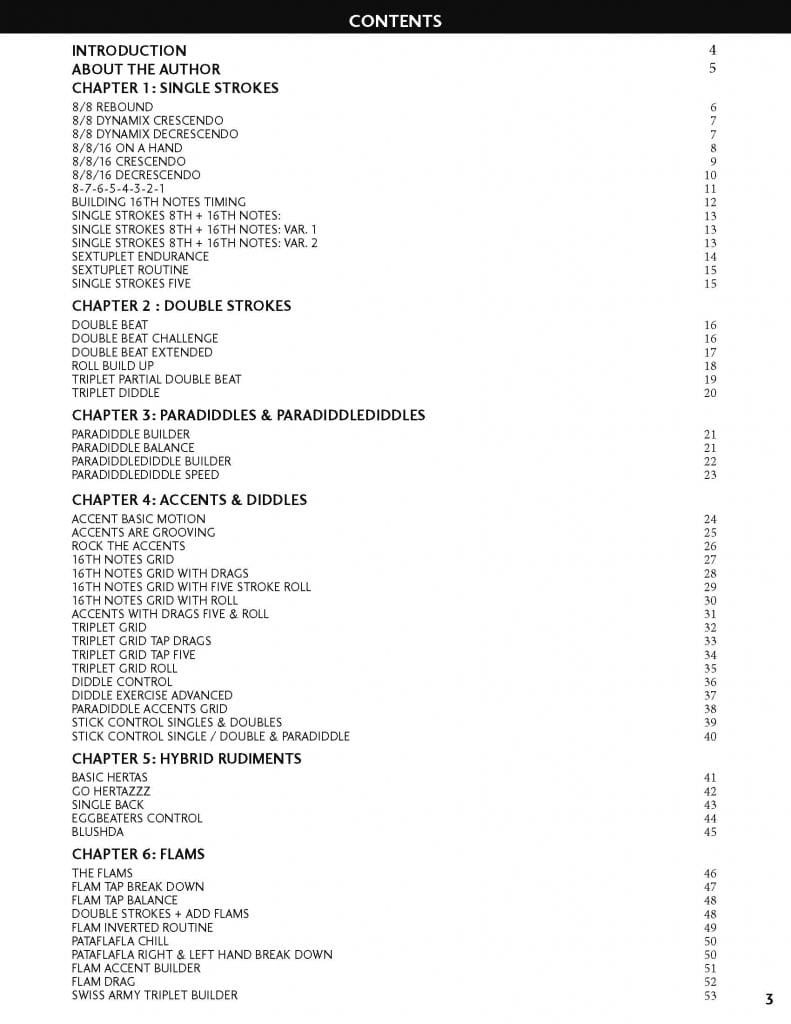 CONTENTS

INTRODUCTION 4
ABOUT THE AUTHOR 5
CHAPTER 1: SINGLE STROKES
8/8 REBOUND 6
8/8 DYNAMIX CRESCENDO 7
8/8 DYNAMIX DECRESCENDO 7
8/8/16 ON A HAND 8
8/8/16 CRESCENDO 9
8/8/16 DECRESCENDO 10
8-7-6-5-4-3-2-1 11
BUILDING 16TH NOTES TIMING 12
SINGLE STROKES 8TH + 16TH NOTES: 13
SINGLE STROKES 8TH + 16TH NOTES: VAR. 1 13
SINGLE STROKES 8TH + 16TH NOTES: VAR. 2 13
SEXTUPLET ENDURANCE 14
SEXTUPLET ROUTINE 15
SINGLE STROKES FIVE 15

CHAPTER 2 : DOUBLE STROKES
DOUBLE BEAT 16
DOUBLE BEAT CHALLENGE 16
DOUBLE BEAT EXTENDED 17
ROLL BUILD UP 18
TRIPLET PARTIAL DOUBLE BEAT 19
TRIPLET DIDDLE 20

CHAPTER 3: PARADIDDLES & PARADIDDLEDIDDLES
PARADIDDLE BUILDER 21
PARADIDDLE BALANCE 21
PARADIDDLEDIDDLE BUILDER 22
PARADIDDLEDIDDLE SPEED 23

CHAPTER 4: ACCENTS & DIDDLES
ACCENT BASIC MOTION 24
ACCENTS ARE GROOVING 25
ROCK THE ACCENTS 26
16TH NOTES GRID 27
16TH NOTES GRID WITH DRAGS 28
16TH NOTES GRID WITH FIVE STROKE ROLL 29
16TH NOTES GRID WITH ROLL 30
ACCENTS WITH DRAGS FIVE & ROLL 31
TRIPLET GRID 32
TRIPLET GRID TAP DRAGS 33
TRIPLET GRID TAP FIVE 34
TRIPLET GRID ROLL 35
DIDDLE CONTROL 36
DIDDLE EXERCISE ADVANCED 37
PARADIDDLE ACCENTS GRID 38
STICK CONTROL SINGLES & DOUBLES 39
STICK CONTROL SINGLE / DOUBLE & PARADIDDLE 40

CHAPTER 5: HYBRID RUDIMENTS
BASIC HERTAS 41
GO HERTAZZZ 42
SINGLE BACK 43
EGGBEATERS CONTROL 44
BLUSHDA 45

CHAPTER 6: FLAMS
THE FLAMS 46
FLAM TAP BREAK DOWN 47
FLAM TAP BALANCE 48
DOUBLE STROKES + ADD FLAMS 48
FLAM INVERTED ROUTINE 49
PATAFLAFLA CHILL 50
PATAFLAFLA RIGHT & LEFT HAND BREAK DOWN 50
FLAM ACCENT BUILDER 51
FLAM DRAG 52
SWISS ARMY TRIPLET BUILDER 53

3